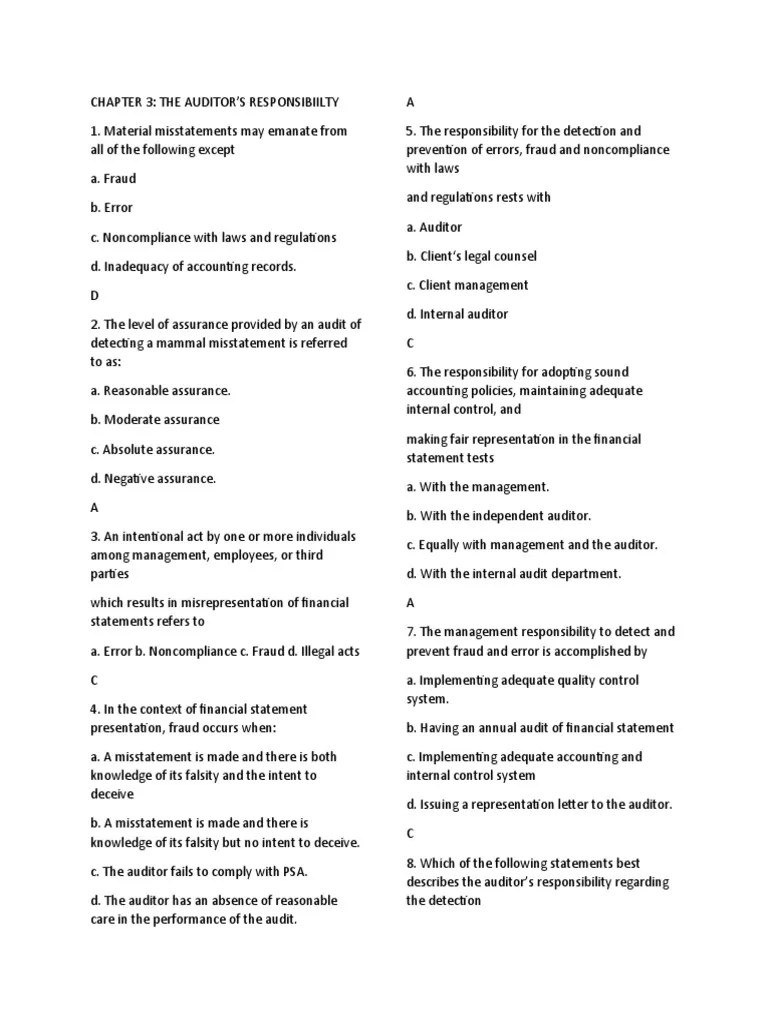 CHAPTER 3: THE AUDITOR'S RESPONSIBIILTY

1. Material misstatements may emanate from all of the following except

a. Fraud

b. Error

c. Noncompliance with laws and regulations

d. Inadequacy of accounting records.

D

2. The level of assurance provided by an audit of detecting a mammal misstatement is referred to as:

a. Reasonable assurance.

b. Moderate assurance

c. Absolute assurance.

d. Negative assurance.

A

3. An intentional act by one or more individuals among management, employees, or third parties

which results in misrepresentation of financial statements refers to

a. Error b. Noncompliance c. Fraud d. Illegal acts

C

4. In the context of financial statement presentation, fraud occurs when:

a. A misstatement is made and there is both knowledge of its falsity and the intent to deceive

b. A misstatement is made and there is knowledge of its falsity but no intent to deceive.

c. The auditor fails to comply with PSA.

d. The auditor has an absence of reasonable care in the performance of the audit.

A

5. The responsibility for the detection and prevention of errors, fraud and noncompliance with laws

and regulations rests with

a. Auditor

b. Client's legal counsel

c. Client management

d. Internal auditor

C

6. The responsibility for adopting sound accounting policies, maintaining adequate internal control, and

making fair representation in the financial statement tests

a. With the management.

b. With the independent auditor.

c. Equally with management and the auditor.

d. With the internal audit department.

A

7. The management responsibility to detect and prevent fraud and error is accomplished by

a. Implementing adequate quality control system.

b. Having an annual audit of financial statement

c. Implementing adequate accounting and internal control system

d. Issuing a representation letter to the auditor.

C

8. Which of the following statements best describes the auditor's responsibility regarding the detection